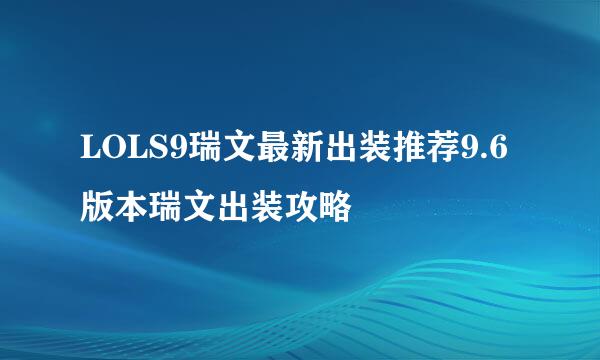 LOLS9瑞文最新出装推荐9.6版本瑞文出装攻略